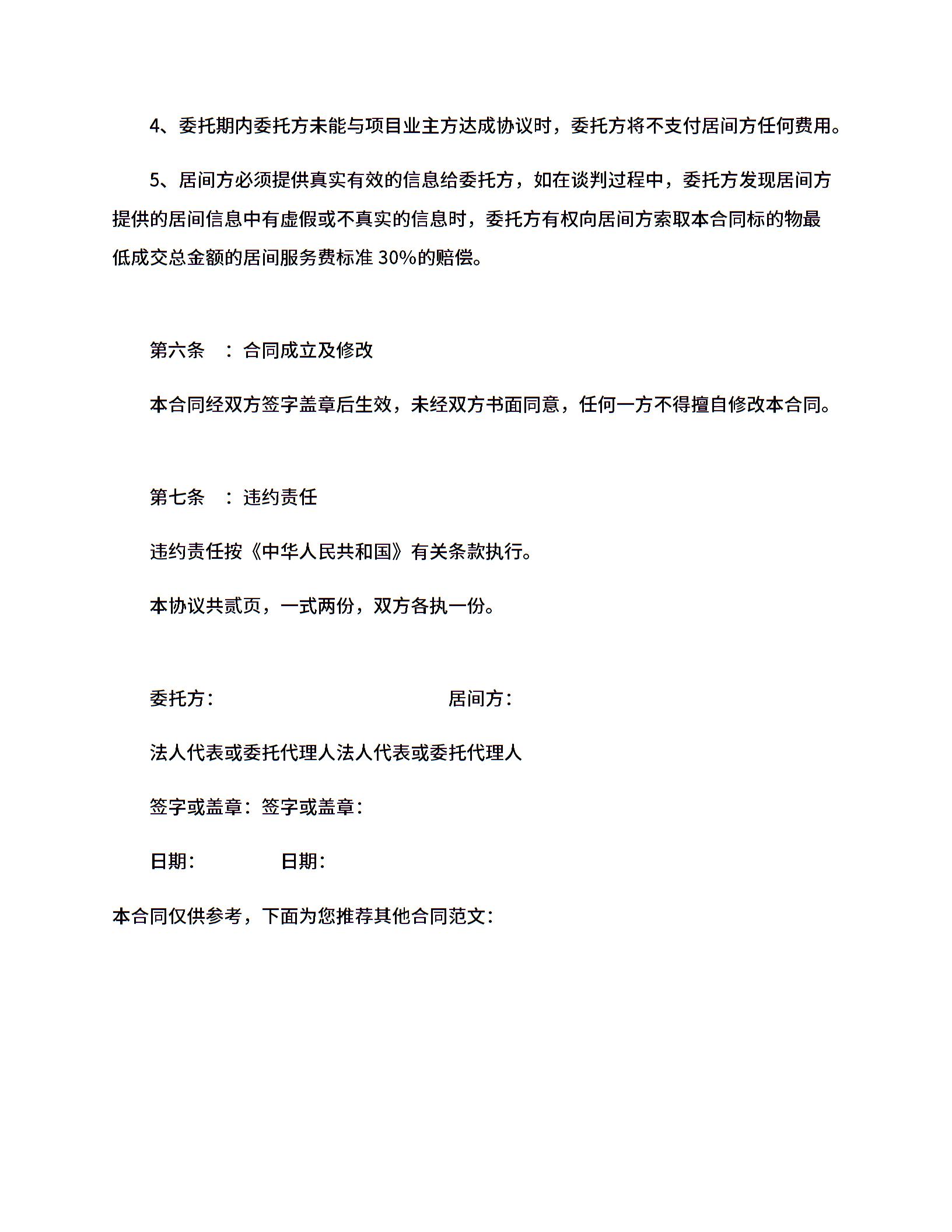 4、委托期内委托方未能与项目业主方达成协议时，委托方将不支付居间方任何费用。

5、居间方必须提供真实有效的信息给委托方，如在谈判过程中，委托方发现居间方提供的居间信息中有虚假或不真实的信息时，委托方有权向居间方索取本合同标的物最低成交总金额的居间服务费标准 30%的赔偿。

第六条 ：合同成立及修改

本合同经双方签字盖章后生效，未经双方书面同意，任何一方不得擅自修改本合同。

第七条 ：违约责任

违约责任按《中华人民共和国》有关条款执行。

本协议共贰页，一式两份，双方各执一份。

委托方： 居间方：

法人代表或委托代理人法人代表或委托代理人

签字或盖章：签字或盖章：

日期： 日期：

本合同仅供参考，下面为您推荐其他合同范文：